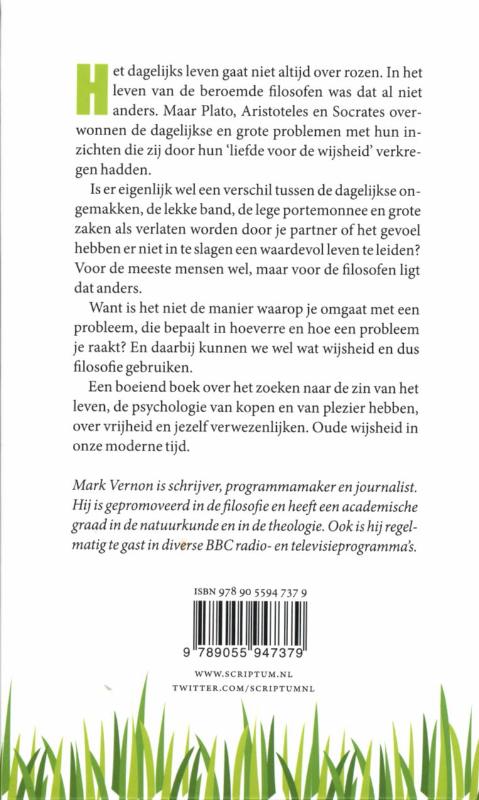 Het dagelijks leven gaat niet altijd over rozen. In het leven van de beroemde filosofen was dat al niet anders. Maar Plato, Aristoteles en Socrates overwonnen de dagelijkse en grote problemen met hun inzichten die zij door hun 'liefde voor de wijsheid' verkregen hadden.

Is er eigenlijk wel een verschil tussen de dagelijkse ongemakken, de lekke band, de lege portemonnee en grote zaken als verlaten worden door je partner of het gevoel hebben er niet in te slagen een waardevol leven te leiden? Voor de meeste mensen wel, maar voor de filosofen ligt dat anders.

Want is het niet de manier waarop je omgaat met een probleem, die bepaalt in hoeverre en hoe een probleem je raakt? En daarbij kunnen we wel wat wijsheid en dus filosofie gebruiken.

Een boeiend boek over het zoeken naar de zin van het leven, de psychologie van kopen en van plezier hebben, over vrijheid en jezelf verwezenlijken. Oude wijsheid in onze moderne tijd.

Mark Vernon is schrijver, programmamaker en journalist. Hij is gepromoveerd in de filosofie en heeft een academische graad in de natuurkunde en in de theologie. Ook is hij regelmatig te gast in diverse BBC radio- en televisieprogramma's.

ISBN 978 90 5594 737 9

9 789055 947379

WWW.SCRIPTUM.NL
TWITTER.COM/SCRIPTUMNL